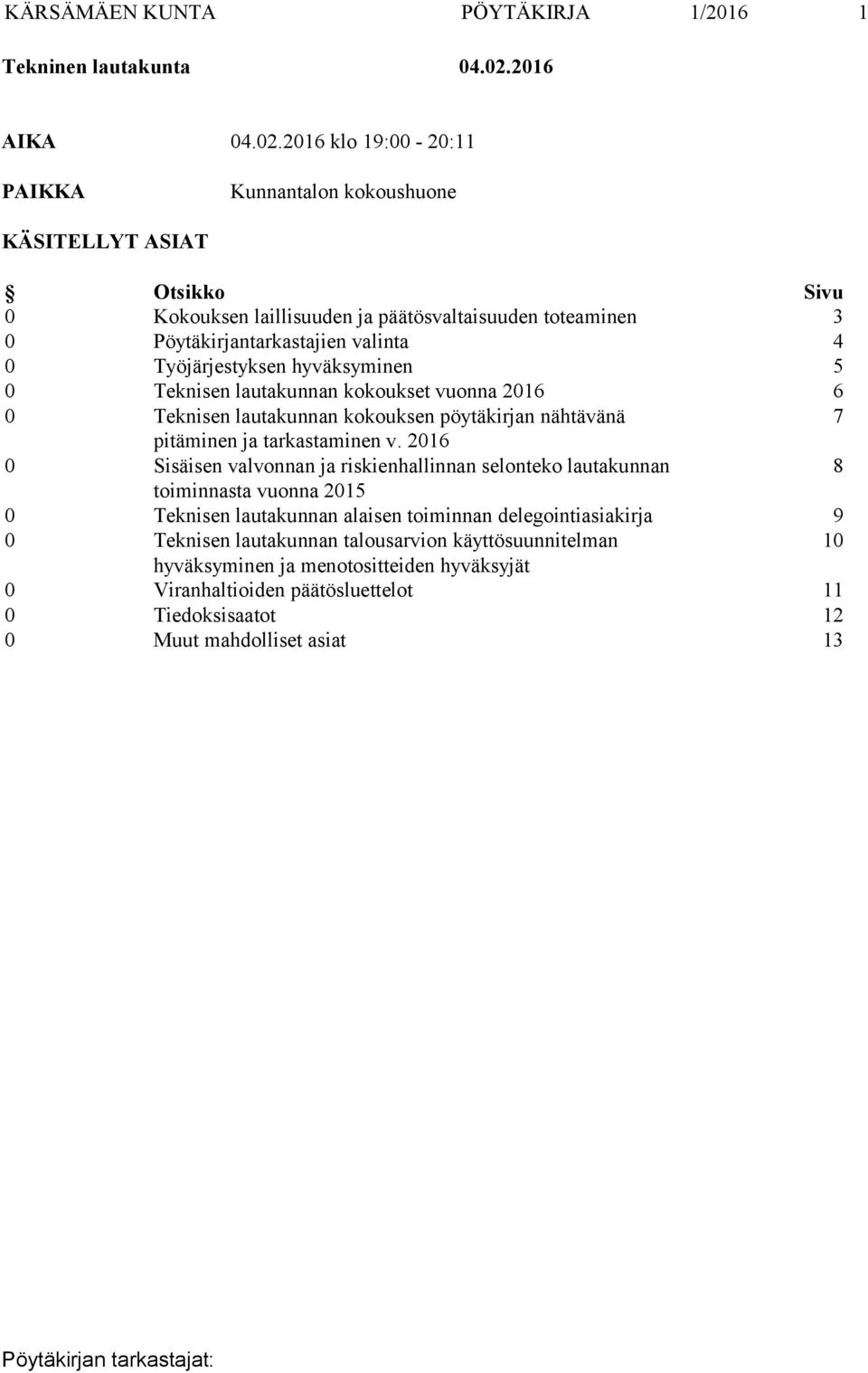 KÄRSÄMÄEN KUNTA PÖYTÄKIRJA 1/2016 1

Tekninen lautakunta 04.02.2016

AIKA 04.02.2016 klo 19:00 - 20:11

PAIKKA Kunnantalon kokoushuone

KÄSITELLYT ASIAT

| § | Otsikko | Sivu |
|---|---|---|
| 0 | Kokouksen laillisuuden ja päätösvaltaisuuden toteaminen | 3 |
| 0 | Pöytäkirjantarkastajien valinta | 4 |
| 0 | Työjärjestyksen hyväksyminen | 5 |
| 0 | Teknisen lautakunnan kokoukset vuonna 2016 | 6 |
| 0 | Teknisen lautakunnan kokouksen pöytäkirjan nähtävänä pitäminen ja tarkastaminen v. 2016 | 7 |
| 0 | Sisäisen valvonnan ja riskienhallinnan selonteko lautakunnan toiminnasta vuonna 2015 | 8 |
| 0 | Teknisen lautakunnan alaisen toiminnan delegointiasiakirja | 9 |
| 0 | Teknisen lautakunnan talousarvion käyttösuunnitelman hyväksyminen ja menotositteiden hyväksyjät | 10 |
| 0 | Viranhaltioiden päätösluettelot | 11 |
| 0 | Tiedoksisaatot | 12 |
| 0 | Muut mahdolliset asiat | 13 |

Pöytäkirjan tarkastajat: